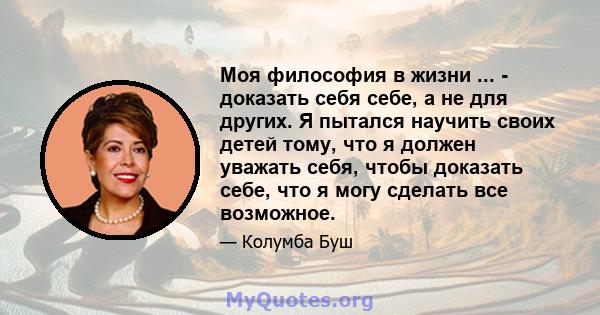 Моя философия в жизни ... - доказать себя себе, а не для других. Я пытался научить своих детей тому, что я должен уважать себя, чтобы доказать себе, что я могу сделать все возможное.

— Колумба Буш

MyQuotes.org